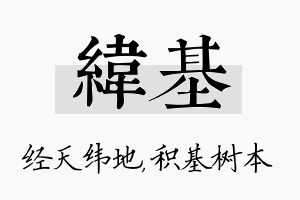 緯基

经天纬地,积基树本